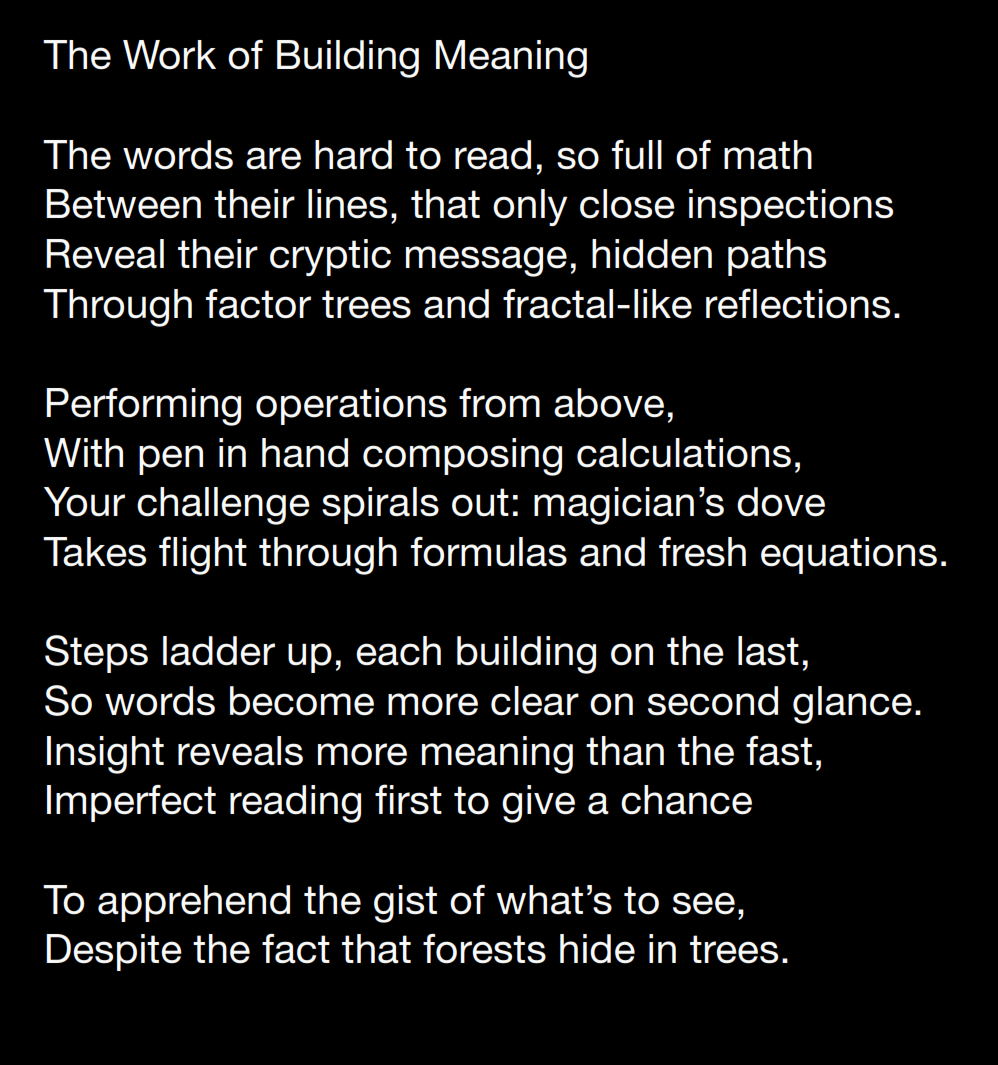 The Work of Building Meaning

The words are hard to read, so full of math
Between their lines, that only close inspections
Reveal their cryptic message, hidden paths
Through factor trees and fractal-like reflections.

Performing operations from above,
With pen in hand composing calculations,
Your challenge spirals out: magician's dove
Takes flight through formulas and fresh equations.

Steps ladder up, each building on the last,
So words become more clear on second glance.
Insight reveals more meaning than the fast,
Imperfect reading first to give a chance

To apprehend the gist of what's to see,
Despite the fact that forests hide in trees.